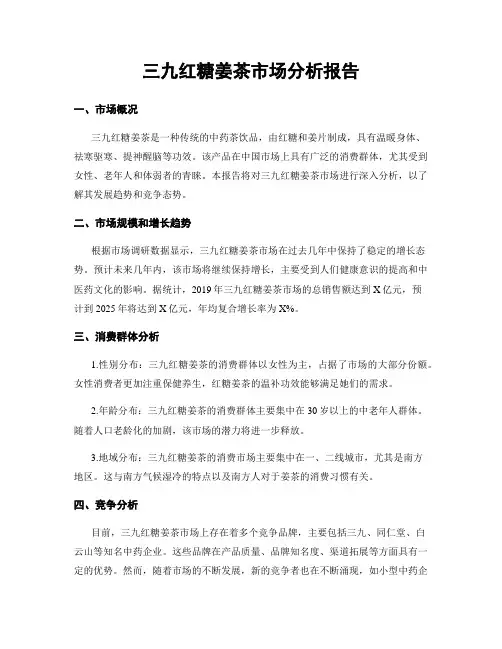 三九红糖姜茶市场分析报告

一、市场概况

三九红糖姜茶是一种传统的中药茶饮品，由红糖和姜片制成，具有温暖身体、祛寒驱寒、提神醒脑等功效。该产品在中国市场上具有广泛的消费群体，尤其受到女性、老年人和体弱者的青睐。本报告将对三九红糖姜茶市场进行深入分析，以了解其发展趋势和竞争态势。

二、市场规模和增长趋势

根据市场调研数据显示，三九红糖姜茶市场在过去几年中保持了稳定的增长态势。预计未来几年内，该市场将继续保持增长，主要受到人们健康意识的提高和中医药文化的影响。据统计，2019年三九红糖姜茶市场的总销售额达到X亿元，预计到2025年将达到X亿元，年均复合增长率为X%。

三、消费群体分析

1.性别分布：三九红糖姜茶的消费群体以女性为主，占据了市场的大部分份额。女性消费者更加注重保健养生，红糖姜茶的温补功效能够满足她们的需求。

2.年龄分布：三九红糖姜茶的消费群体主要集中在30岁以上的中老年人群体。随着人口老龄化的加剧，该市场的潜力将进一步释放。

3.地域分布：三九红糖姜茶的消费市场主要集中在一、二线城市，尤其是南方地区。这与南方气候湿冷的特点以及南方人对于姜茶的消费习惯有关。

四、竞争分析

目前，三九红糖姜茶市场上存在着多个竞争品牌，主要包括三九、同仁堂、白云山等知名中药企业。这些品牌在产品质量、品牌知名度、渠道拓展等方面具有一定的优势。然而，随着市场的不断发展，新的竞争者也在不断涌现，如小型中药企